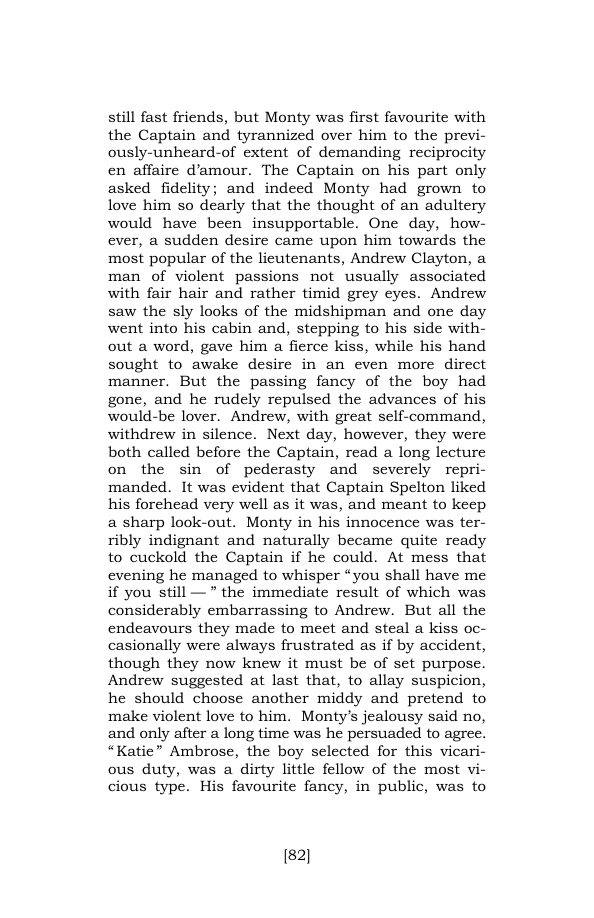 still fast friends, but Monty was first favourite with the Captain and tyrannized over him to the previously-unheard-of extent of demanding reciprocity en affaire d'amour. The Captain on his part only asked fidelity; and indeed Monty had grown to love him so dearly that the thought of an adultery would have been insupportable. One day, however, a sudden desire came upon him towards the most popular of the lieutenants, Andrew Clayton, a man of violent passions not usually associated with fair hair and rather timid grey eyes. Andrew saw the sly looks of the midshipman and one day went into his cabin and, stepping to his side without a word, gave him a fierce kiss, while his hand sought to awake desire in an even more direct manner. But the passing fancy of the boy had gone, and he rudely repulsed the advances of his would-be lover. Andrew, with great self-command, withdrew in silence. Next day, however, they were both called before the Captain, read a long lecture on the sin of pederasty and severely reprimanded. It was evident that Captain Spelton liked his forehead very well as it was, and meant to keep a sharp look-out. Monty in his innocence was terribly indignant and naturally became quite ready to cuckold the Captain if he could. At mess that evening he managed to whisper "you shall have me if you still — " the immediate result of which was considerably embarrassing to Andrew. But all the endeavours they made to meet and steal a kiss occasionally were always frustrated as if by accident, though they now knew it must be of set purpose. Andrew suggested at last that, to allay suspicion, he should choose another middy and pretend to make violent love to him. Monty's jealousy said no, and only after a long time was he persuaded to agree. "Katie" Ambrose, the boy selected for this vicarious duty, was a dirty little fellow of the most vicious type. His favourite fancy, in public, was to

[82]